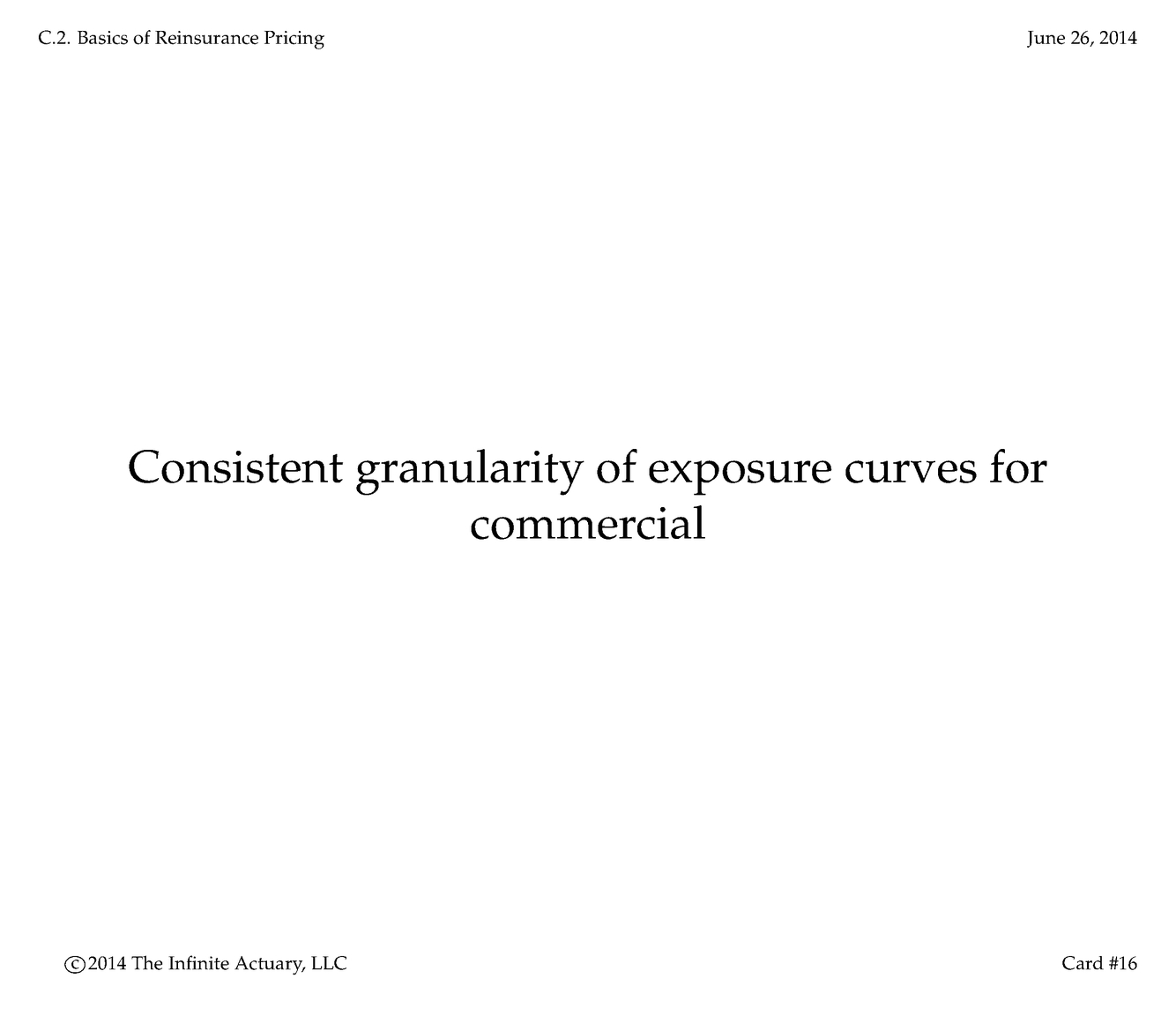 C.2. Basics of Reinsurance Pricing

June 26, 2014

Consistent granularity of exposure curves for commercial

©2014 The Infinite Actuary, LLC

Card #16